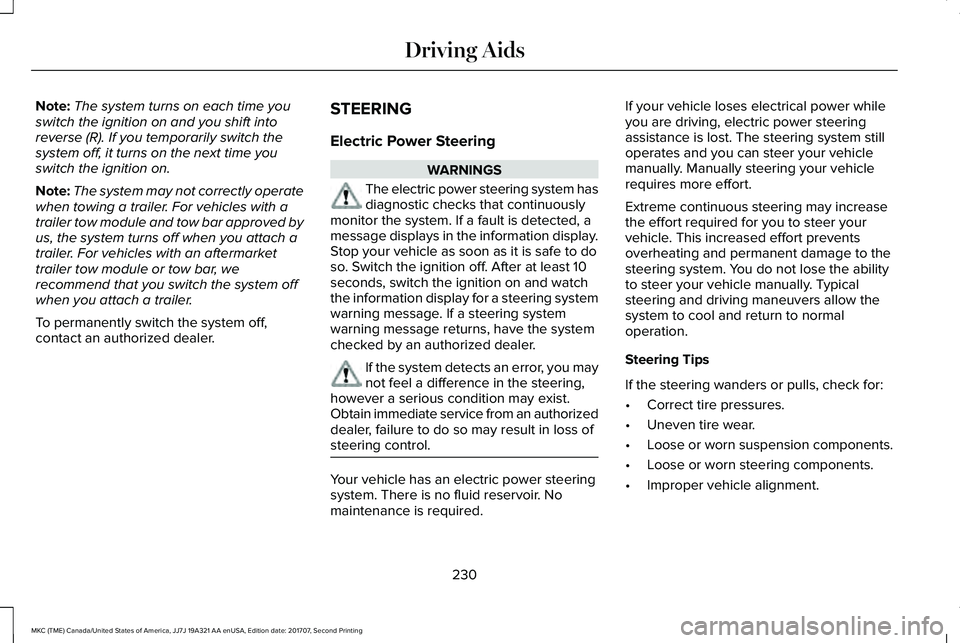 Driving Aids

Note: The system turns on each time you switch the ignition on and you shift into reverse (R). If you temporarily switch the system off, it turns on the next time you switch the ignition on.

Note: The system may not correctly operate when towing a trailer. For vehicles with a trailer tow module and tow bar approved by us, the system turns off when you attach a trailer. For vehicles with an aftermarket trailer tow module or tow bar, we recommend that you switch the system off when you attach a trailer.

To permanently switch the system off, contact an authorized dealer.

STEERING

Electric Power Steering

WARNINGS

The electric power steering system has diagnostic checks that continuously monitor the system. If a fault is detected, a message displays in the information display. Stop your vehicle as soon as it is safe to do so. Switch the ignition off. After at least 10 seconds, switch the ignition on and watch the information display for a steering system warning message. If a steering system warning message returns, have the system checked by an authorized dealer.

If the system detects an error, you may not feel a difference in the steering, however a serious condition may exist. Obtain immediate service from an authorized dealer, failure to do so may result in loss of steering control.

Your vehicle has an electric power steering system. There is no fluid reservoir. No maintenance is required.

If your vehicle loses electrical power while you are driving, electric power steering assistance is lost. The steering system still operates and you can steer your vehicle manually. Manually steering your vehicle requires more effort.

Extreme continuous steering may increase the effort required for you to steer your vehicle. This increased effort prevents overheating and permanent damage to the steering system. You do not lose the ability to steer your vehicle manually. Typical steering and driving maneuvers allow the system to cool and return to normal operation.

Steering Tips

If the steering wanders or pulls, check for:

• Correct tire pressures.
• Uneven tire wear.
• Loose or worn suspension components.
• Loose or worn steering components.
• Improper vehicle alignment.

230

MKC (TME) Canada/United States of America, JJ7J 19A321 AA enUSA, Edition date: 201707, Second Printing

carmanualsonline.info